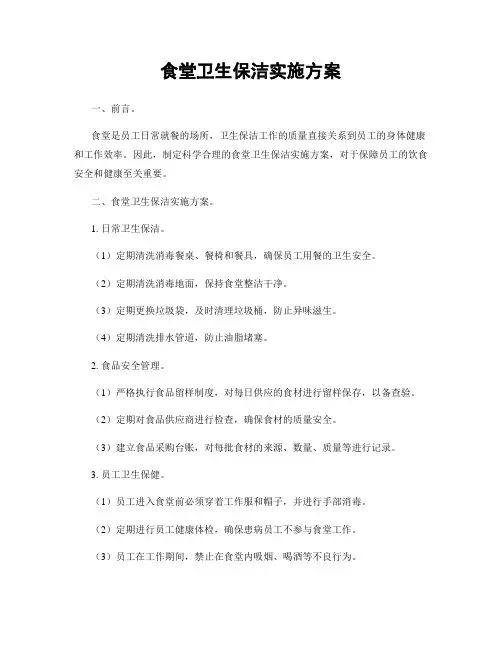 食堂卫生保洁实施方案

一、前言。

食堂是员工日常就餐的场所，卫生保洁工作的质量直接关系到员工的身体健康和工作效率。因此，制定科学合理的食堂卫生保洁实施方案，对于保障员工的饮食安全和健康至关重要。

二、食堂卫生保洁实施方案。

1. 日常卫生保洁。

（1）定期清洗消毒餐桌、餐椅和餐具，确保员工用餐的卫生安全。

（2）定期清洗消毒地面，保持食堂整洁干净。

（3）定期更换垃圾袋，及时清理垃圾桶，防止异味滋生。

（4）定期清洗排水管道，防止油脂堵塞。

2. 食品安全管理。

（1）严格执行食品留样制度，对每日供应的食材进行留样保存，以备查验。

（2）定期对食品供应商进行检查，确保食材的质量安全。

（3）建立食品采购台账，对每批食材的来源、数量、质量等进行记录。

3. 员工卫生保健。

（1）员工进入食堂前必须穿着工作服和帽子，并进行手部消毒。

（2）定期进行员工健康体检，确保患病员工不参与食堂工作。

（3）员工在工作期间，禁止在食堂内吸烟、喝酒等不良行为。